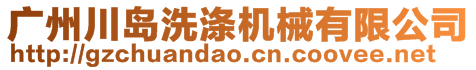 广州川岛洗涤机械有限公司
http://gzchuandao.cn.coovee.net